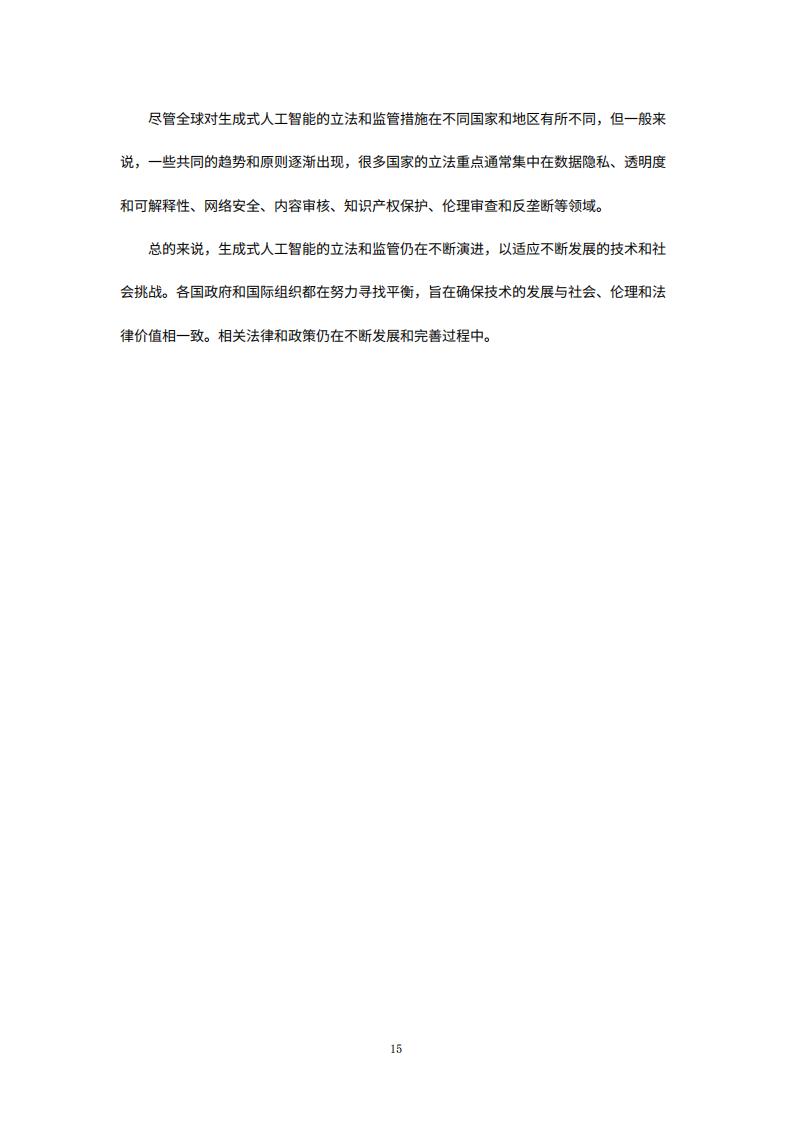 尽管全球对生成式人工智能的立法和监管措施在不同国家和地区有所不同，但一般来说，一些共同的趋势和原则逐渐出现，很多国家的立法重点通常集中在数据隐私、透明度和可解释性、网络安全、内容审核、知识产权保护、伦理审查和反垄断等领域。

总的来说，生成式人工智能的立法和监管仍在不断演进，以适应不断发展的技术和社会挑战。各国政府和国际组织都在努力寻找平衡，旨在确保技术的发展与社会、伦理和法律价值相一致。相关法律和政策仍在不断发展和完善过程中。

15